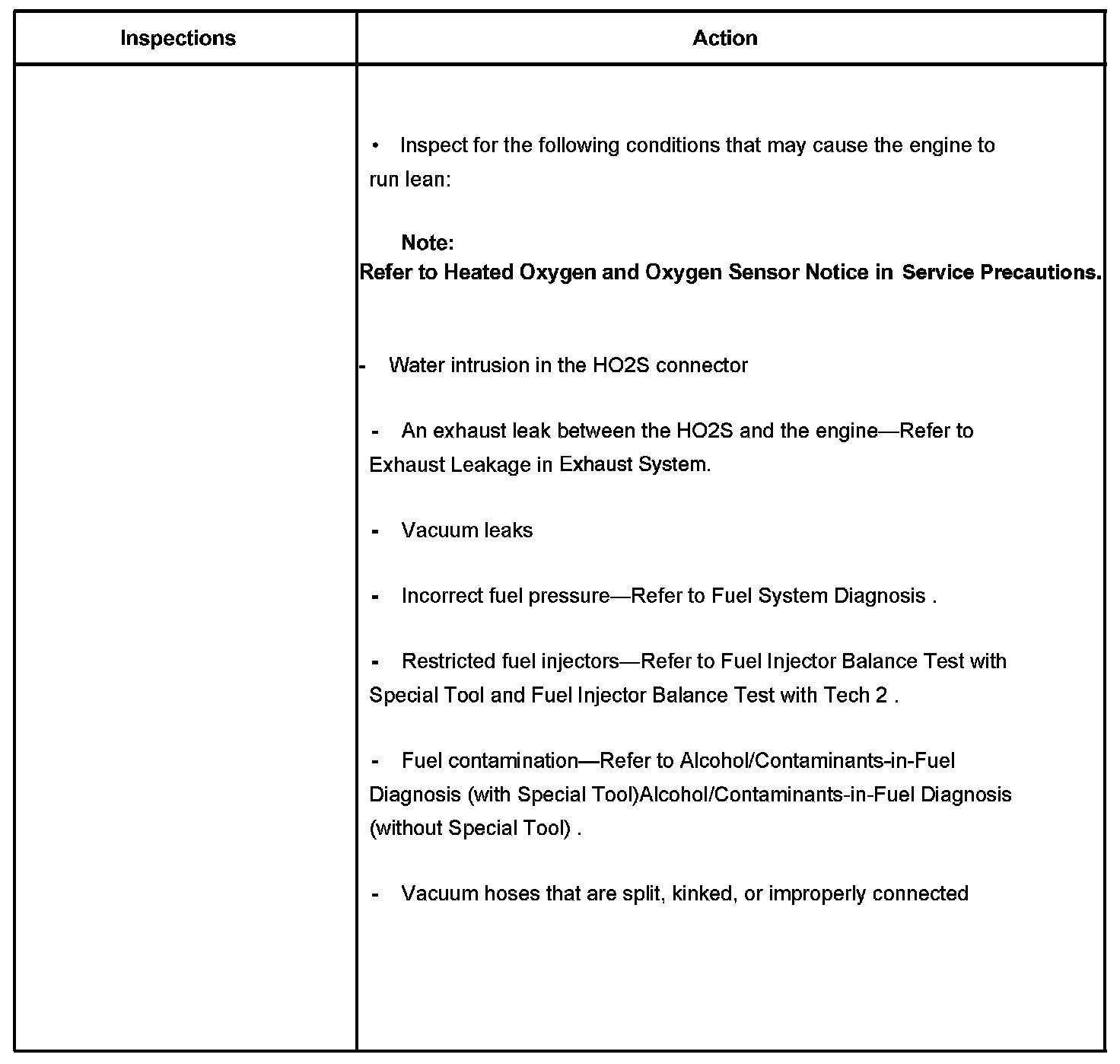 | Inspections | Action |
|---|---|
| | • Inspect for the following conditions that may cause the engine to run lean:<br><br>Note:<br>Refer to Heated Oxygen and Oxygen Sensor Notice in Service Precautions.<br><br>- Water intrusion in the HO2S connector<br><br>- An exhaust leak between the HO2S and the engine—Refer to Exhaust Leakage in Exhaust System.<br><br>- Vacuum leaks<br><br>- Incorrect fuel pressure—Refer to Fuel System Diagnosis .<br><br>- Restricted fuel injectors—Refer to Fuel Injector Balance Test with Special Tool and Fuel Injector Balance Test with Tech 2 .<br><br>- Fuel contamination—Refer to Alcohol/Contaminants-in-Fuel Diagnosis (with Special Tool)Alcohol/Contaminants-in-Fuel Diagnosis (without Special Tool) .<br><br>- Vacuum hoses that are split, kinked, or improperly connected |